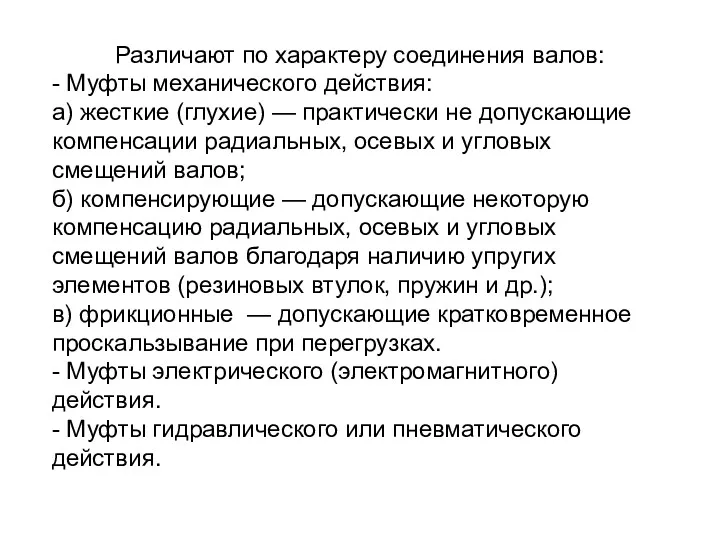 Различают по характеру соединения валов:
- Муфты механического действия:
а) жесткие (глухие) — практически не допускающие компенсации радиальных, осевых и угловых смещений валов;
б) компенсирующие — допускающие некоторую компенсацию радиальных, осевых и угловых смещений валов благодаря наличию упругих элементов (резиновых втулок, пружин и др.);
в) фрикционные — допускающие кратковременное проскальзывание при перегрузках.
- Муфты электрического (электромагнитного) действия.
- Муфты гидравлического или пневматического действия.